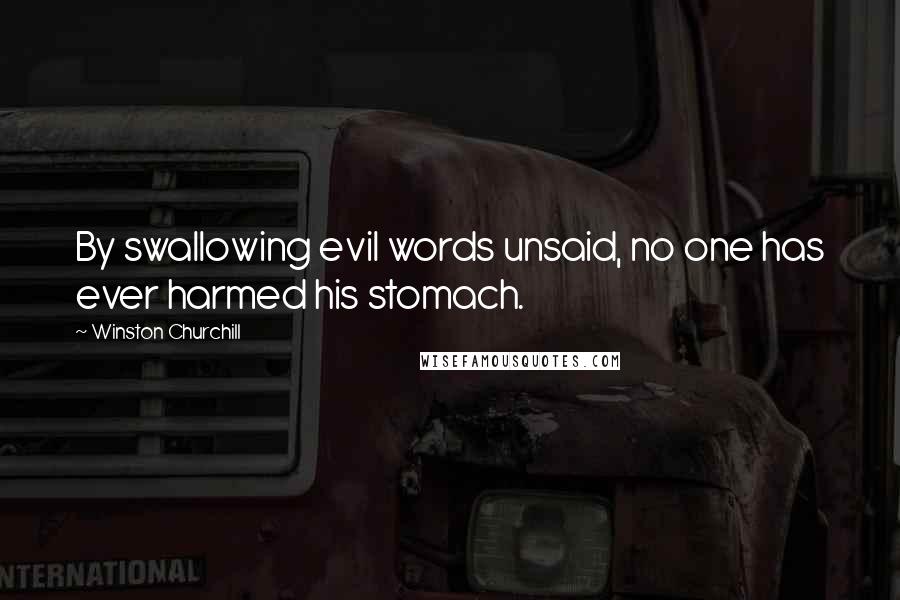 By swallowing evil words unsaid, no one has ever harmed his stomach.

~ Winston Churchill

WISEFAMOUSQUOTES.COM

NTERNATIONAL